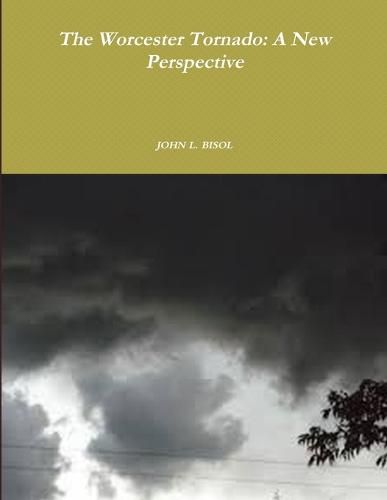 The Worcester Tornado: A New Perspective

JOHN L. BISOL